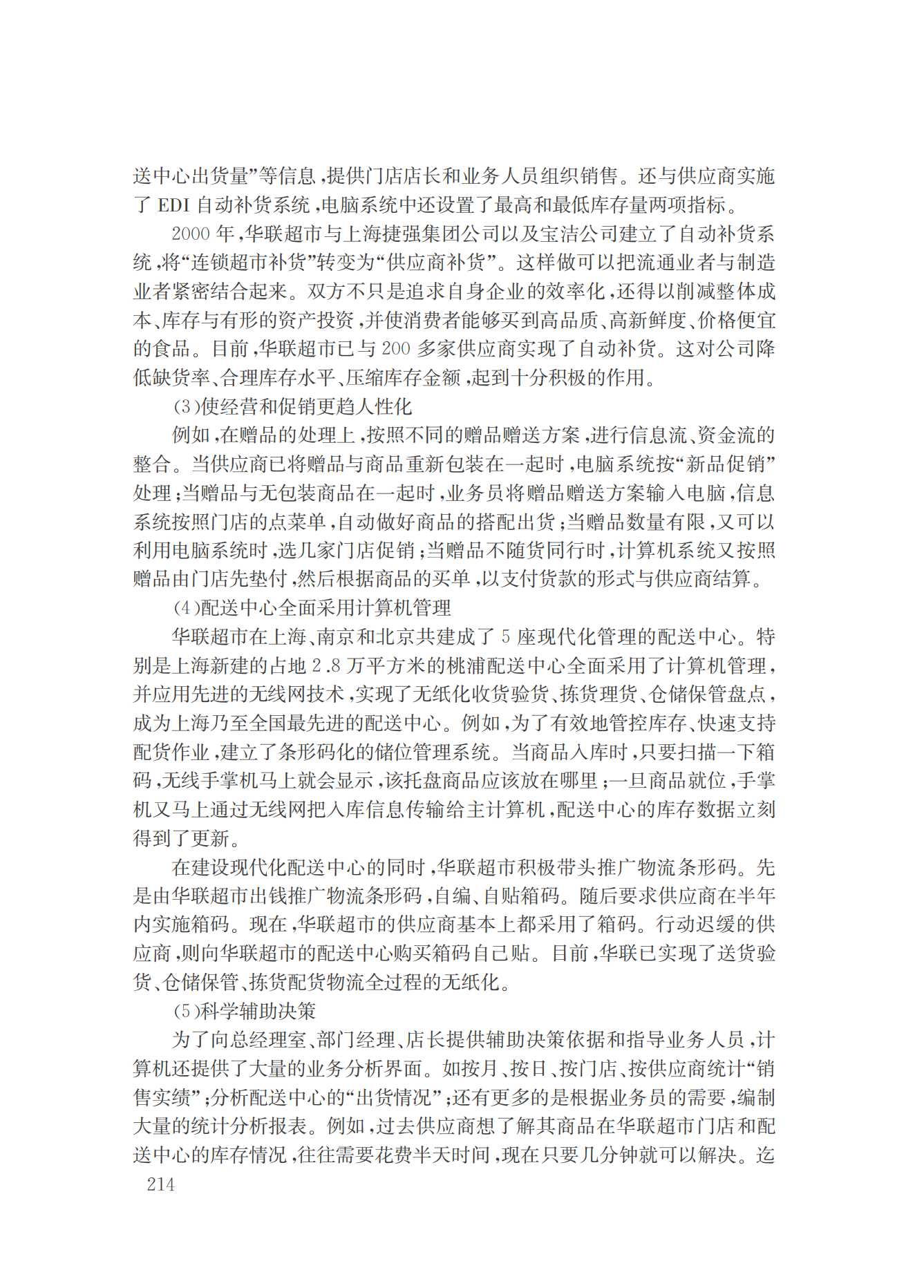 送中心出货量”等信息,提供门店店长和业务人员组织销售。还与供应商实施了 EDI 自动补货系统,电脑系统中还设置了最高和最低库存量两项指标。

2000 年,华联超市与上海捷强集团公司以及宝洁公司建立了自动补货系统,将“连锁超市补货”转变为“供应商补货”。这样做可以把流通业者与制造业者紧密结合起来。双方不只是追求自身企业的效率化,还得以削减整体成本、库存与有形的资产投资,并使消费者能够买到高品质、高新鲜度、价格便宜的食品。目前,华联超市已与 200 多家供应商实现了自动补货。这对公司降低缺货率、合理库存水平、压缩库存金额,起到十分积极的作用。

(3)使经营和促销更趋人性化

例如,在赠品的处理上,按照不同的赠品赠送方案,进行信息流、资金流的整合。当供应商已将赠品与商品重新包装在一起时,电脑系统按“新品促销”处理;当赠品与无包装商品在一起时,业务员将赠品赠送方案输入电脑,信息系统按照门店的点菜单,自动做好商品的搭配出货;当赠品数量有限,又可以利用电脑系统时,选几家门店促销;当赠品不随货同行时,计算机系统又按照赠品由门店先垫付,然后根据商品的买单,以支付货款的形式与供应商结算。

(4)配送中心全面采用计算机管理

华联超市在上海、南京和北京共建成了 5 座现代化管理的配送中心。特别是上海新建的占地 2.8 万平方米的桃浦配送中心全面采用了计算机管理,并应用先进的无线网技术,实现了无纸化收货验货、拣货理货、仓储保管盘点,成为上海乃至全国最先进的配送中心。例如,为了有效地管控库存、快速支持配货作业,建立了条形码化的储位管理系统。当商品入库时,只要扫描一下箱码,无线手掌机马上就会显示,该托盘商品应该放在哪里;一旦商品就位,手掌机又马上通过无线网把入库信息传输给主计算机,配送中心的库存数据立刻得到了更新。

在建设现代化配送中心的同时,华联超市积极带头推广物流条形码。先是由华联超市出钱推广物流条形码,自编、自贴箱码。随后要求供应商在半年内实施箱码。现在,华联超市的供应商基本上都采用了箱码。行动迟缓的供应商,则向华联超市的配送中心购买箱码自己贴。目前,华联已实现了送货验货、仓储保管、拣货配货物流全过程的无纸化。

(5)科学辅助决策

为了向总经理室、部门经理、店长提供辅助决策依据和指导业务人员,计算机还提供了大量的业务分析界面。如按月、按日、按门店、按供应商统计“销售实绩”;分析配送中心的“出货情况”;还有更多的是根据业务员的需要,编制大量的统计分析报表。例如,过去供应商想了解其商品在华联超市门店和配送中心的库存情况,往往需要花费半天时间,现在只要几分钟就可以解决。迄

214